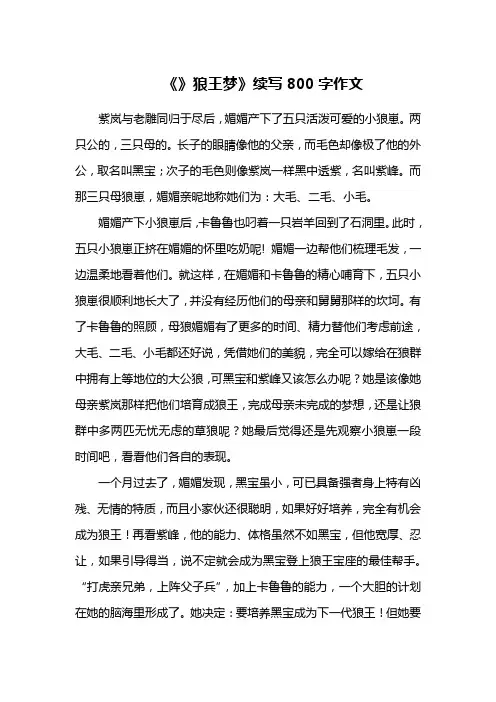 《》狼王梦》续写 800 字作文

紫岚与老雕同归于尽后，媚媚产下了五只活泼可爱的小狼崽。两只公的，三只母的。长子的眼睛像他的父亲，而毛色却像极了他的外公，取名叫黑宝；次子的毛色则像紫岚一样黑中透紫，名叫紫峰。而那三只母狼崽，媚媚亲昵地称她们为：大毛、二毛、小毛。

媚媚产下小狼崽后，卡鲁鲁也叼着一只岩羊回到了石洞里。此时，五只小狼崽正挤在媚媚的怀里吃奶呢！媚媚一边帮他们梳理毛发，一边温柔地看着他们。就这样，在媚媚和卡鲁鲁的精心哺育下，五只小狼崽很顺利地长大了，并没有经历他们的母亲和舅舅那样的坎坷。有了卡鲁鲁的照顾，母狼媚媚有了更多的时间、精力替他们考虑前途，大毛、二毛、小毛都还好说，凭借她们的美貌，完全可以嫁给在狼群中拥有上等地位的大公狼，可黑宝和紫峰又该怎么办呢？她是该像她母亲紫岚那样把他们培育成狼王，完成母亲未完成的梦想，还是让狼群中多两匹无忧无虑的草狼呢？她最后觉得还是先观察小狼崽一段时间吧，看看他们各自的表现。

一个月过去了，媚媚发现，黑宝虽小，可已具备强者身上特有凶残、无情的特质，而且小家伙还很聪明，如果好好培养，完全有机会成为狼王！再看紫峰，他的能力、体格虽然不如黑宝，但他宽厚、忍让，如果引导得当，说不定就会成为黑宝登上狼王宝座的最佳帮手。“打虎亲兄弟，上阵父子兵”，加上卡鲁鲁的能力，一个大胆的计划在她的脑海里形成了。她决定：要培养黑宝成为下一代狼王！但她要